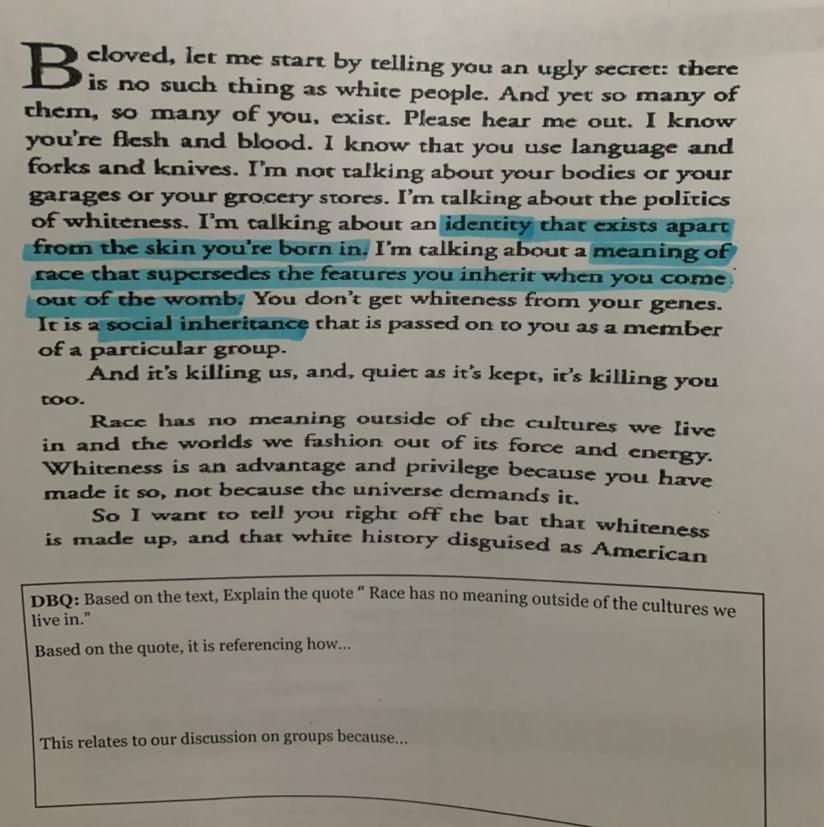 Beloved, let me start by telling you an ugly secret: there is no such thing as white people. And yet so many of them, so many of you, exist. Please hear me out. I know you're flesh and blood. I know that you use language and forks and knives. I'm not talking about your bodies or your garages or your grocery stores. I'm talking about the politics of whiteness. I'm talking about an identity that exists apart from the skin you're born in. I'm talking about a meaning of race that supersedes the features you inherit when you come out of the womb. You don't get whiteness from your genes. It is a social inheritance that is passed on to you as a member of a particular group.

And it's killing us, and, quiet as it's kept, it's killing you too.

Race has no meaning outside of the cultures we live in and the worlds we fashion out of its force and energy. Whiteness is an advantage and privilege because you have made it so, not because the universe demands it.

So I want to tell you right off the bat that whiteness is made up, and that white history disguised as American

DBQ: Based on the text, Explain the quote " Race has no meaning outside of the cultures we live in."

Based on the quote, it is referencing how...

This relates to our discussion on groups because...